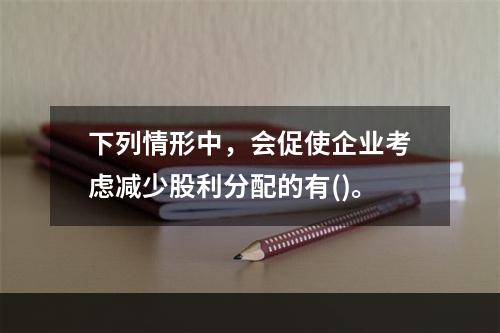 下列情形中，会促使企业考虑减少股利分配的有()。